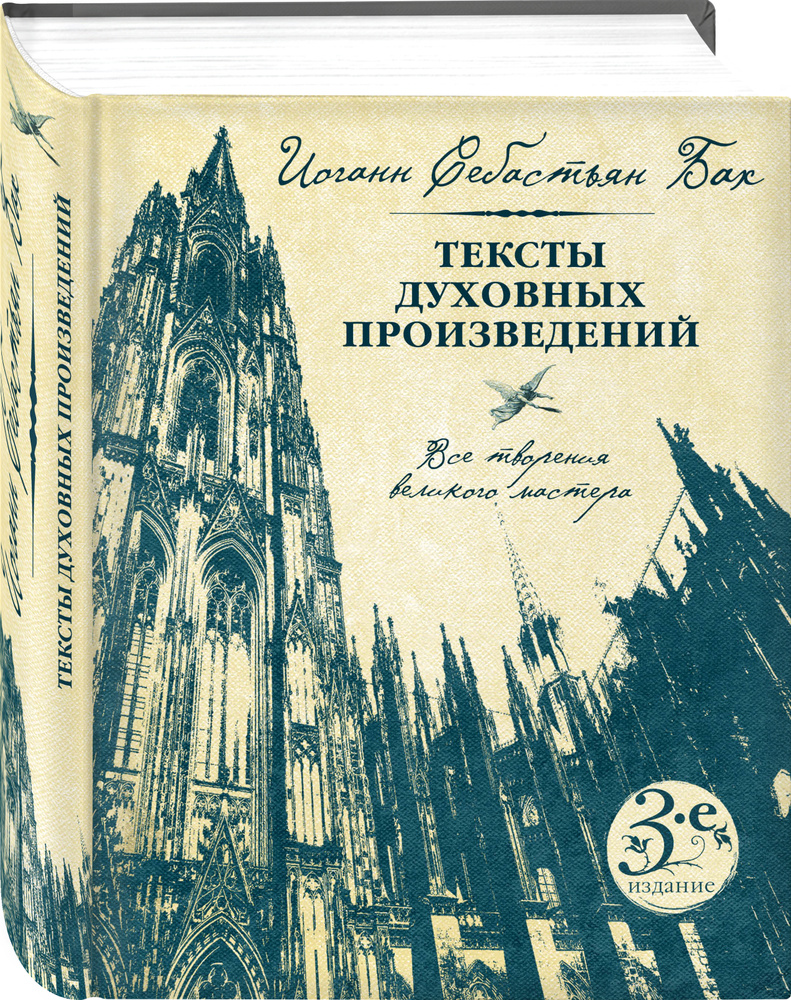 Иоганн Себастьян Бах

ТЕКСТЫ ДУХОВНЫХ ПРОИЗВЕДЕНИЙ

Все творения великого мастера

3-е издание

Иоганн Себастьян Бах
ТЕКСТЫ ДУХОВНЫХ ПРОИЗВЕДЕНИЙ